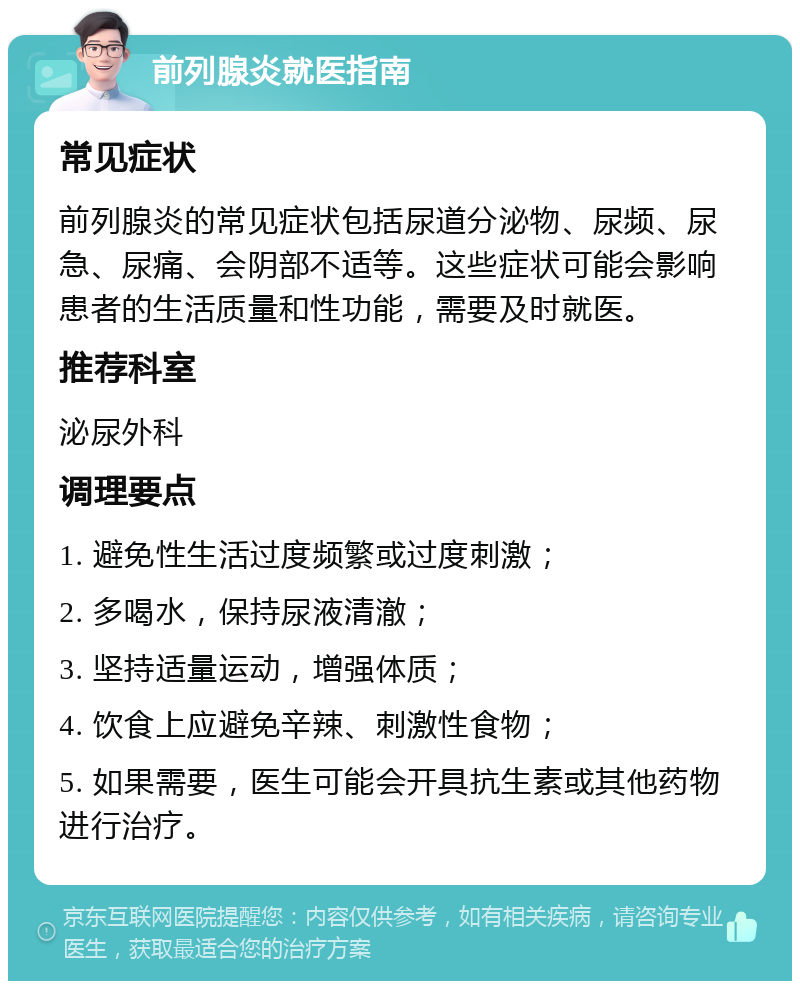 前列腺炎就医指南

常见症状

前列腺炎的常见症状包括尿道分泌物、尿频、尿急、尿痛、会阴部不适等。这些症状可能会影响患者的生活质量和性功能，需要及时就医。

推荐科室

泌尿外科

调理要点

1. 避免性生活过度频繁或过度刺激；

2. 多喝水，保持尿液清澈；

3. 坚持适量运动，增强体质；

4. 饮食上应避免辛辣、刺激性食物；

5. 如果需要，医生可能会开具抗生素或其他药物进行治疗。

京东互联网医院提醒您：内容仅供参考，如有相关疾病，请咨询专业医生，获取最适合您的治疗方案